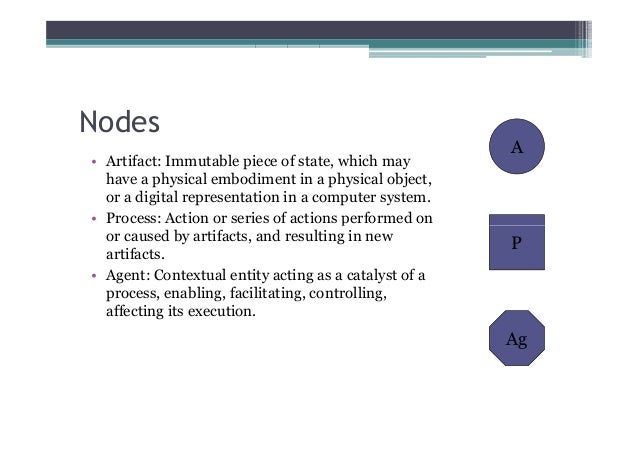 Nodes

• Artifact: Immutable piece of state, which may have a physical embodiment in a physical object, or a digital representation in a computer system.
• Process: Action or series of actions performed on or caused by artifacts, and resulting in new artifacts.
• Agent: Contextual entity acting as a catalyst of a process, enabling, facilitating, controlling, affecting its execution.

A

P

Ag